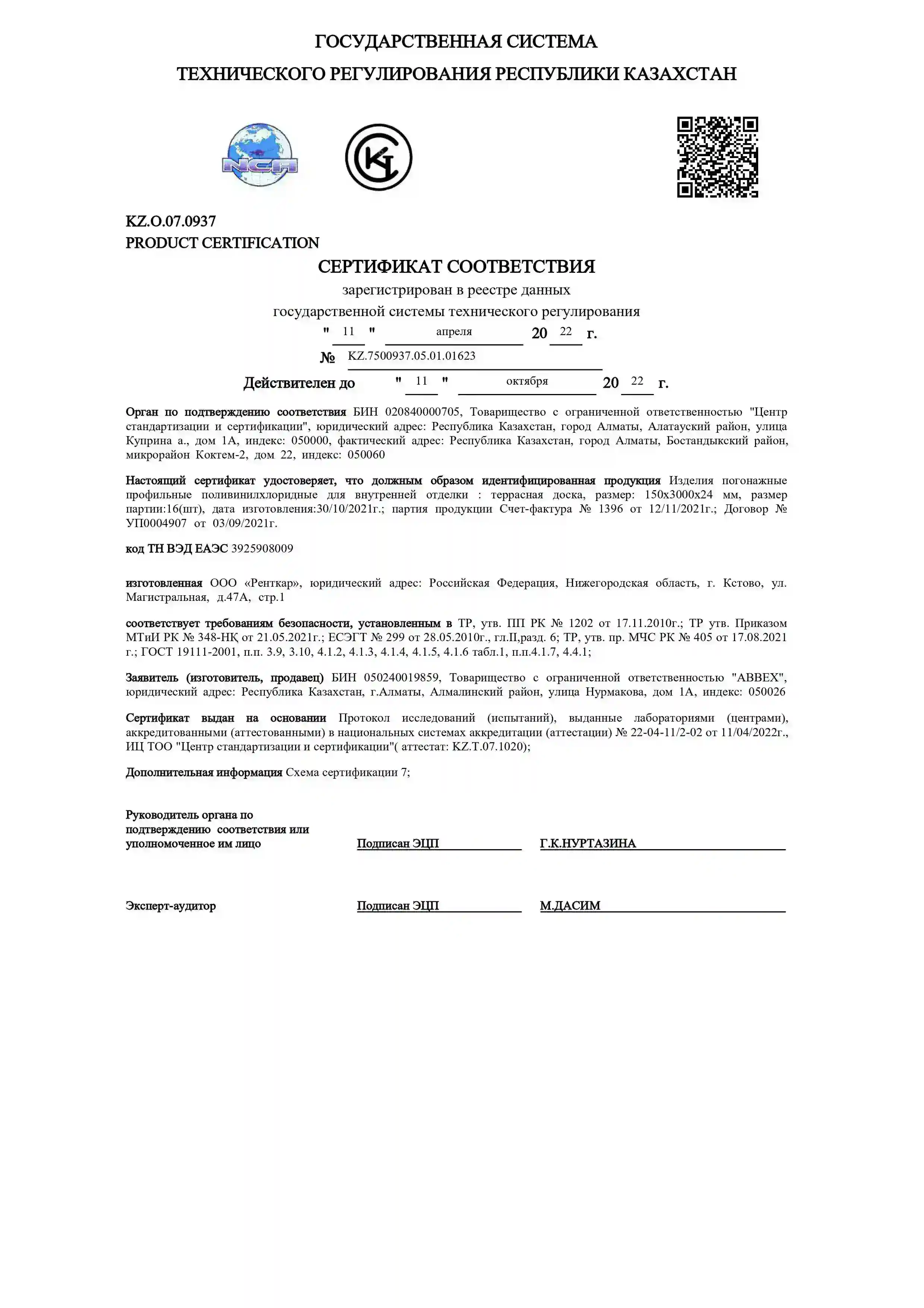 ГОСУДАРСТВЕННАЯ СИСТЕМА

ТЕХНИЧЕСКОГО РЕГУЛИРОВАНИЯ РЕСПУБЛИКИ КАЗАХСТАН

NCA

KZ.O.07.0937
PRODUCT CERTIFICATION

СЕРТИФИКАТ СООТВЕТСТВИЯ

зарегистрирован в реестре данных
государственной системы технического регулирования
" 11 " апреля 20 22 г.
№ KZ.7500937.05.01.01623

Действителен до " 11 " октября 20 22 г.

Орган по подтверждению соответствия БИН 020840000705, Товарищество с ограниченной ответственностью "Центр стандартизации и сертификации", юридический адрес: Республика Казахстан, город Алматы, Алатауский район, улица Куприна а., дом 1А, индекс: 050000, фактический адрес: Республика Казахстан, город Алматы, Бостандыкский район, микрорайон Коктем-2, дом 22, индекс: 050060

Настоящий сертификат удостоверяет, что должным образом идентифицированная продукция Изделия погонажные профильные поливинилхлоридные для внутренней отделки : террасная доска, размер: 150х3000х24 мм, размер партии:16(шт), дата изготовления:30/10/2021г.; партия продукции Счет-фактура № 1396 от 12/11/2021г.; Договор № УП0004907 от 03/09/2021г.

код ТН ВЭД ЕАЭС 3925908009

изготовленная ООО «Ренткар», юридический адрес: Российская Федерация, Нижегородская область, г. Кстово, ул. Магистральная, д.47А, стр.1

соответствует требованиям безопасности, установленным в ТР, утв. ПП РК № 1202 от 17.11.2010г.; ТР утв. Приказом МТиИ РК № 348-НҚ от 21.05.2021г.; ЕСЭГТ № 299 от 28.05.2010г., гл.II,разд. 6; ТР, утв. пр. МЧС РК № 405 от 17.08.2021 г.; ГОСТ 19111-2001, п.п. 3.9, 3.10, 4.1.2, 4.1.3, 4.1.4, 4.1.5, 4.1.6 табл.1, п.п.4.1.7, 4.4.1;

Заявитель (изготовитель, продавец) БИН 050240019859, Товарищество с ограниченной ответственностью "ABBEX", юридический адрес: Республика Казахстан, г.Алматы, Алмалинский район, улица Нурмакова, дом 1А, индекс: 050026

Сертификат выдан на основании Протокол исследований (испытаний), выданные лабораториями (центрами), аккредитованными (аттестованными) в национальных системах аккредитации (аттестации) № 22-04-11/2-02 от 11/04/2022г., ИЦ ТОО "Центр стандартизации и сертификации"( аттестат: KZ.T.07.1020);

Дополнительная информация Схема сертификации 7;

Руководитель органа по подтверждению соответствия или уполномоченное им лицо Подписан ЭЦП Г.К.НУРТАЗИНА

Эксперт-аудитор Подписан ЭЦП М.ДАСИМ